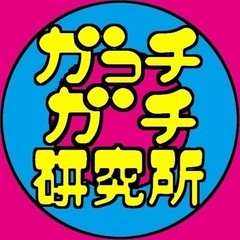 ガッチ
ガチ
研究所